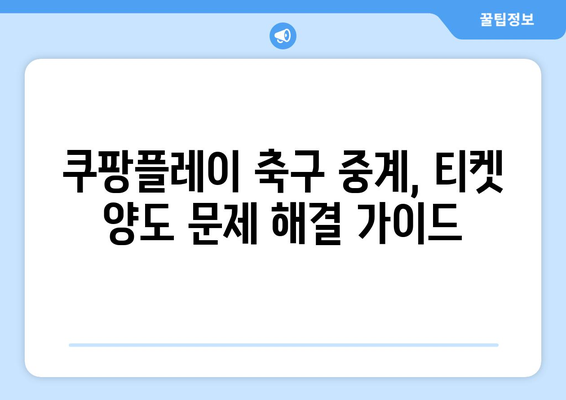 꿀팁정보

쿠팡플레이 축구 중계, 티켓 양도 문제 해결 가이드